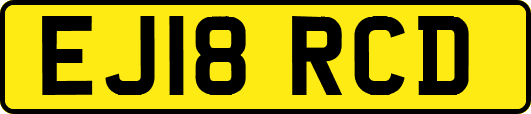 EJ18 RCD